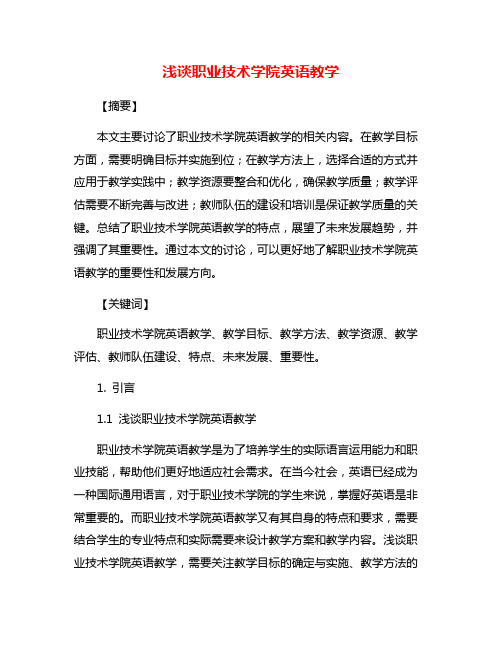 浅谈职业技术学院英语教学

【摘要】

本文主要讨论了职业技术学院英语教学的相关内容。在教学目标方面，需要明确目标并实施到位；在教学方法上，选择合适的方式并应用于教学实践中；教学资源要整合和优化，确保教学质量；教学评估需要不断完善与改进；教师队伍的建设和培训是保证教学质量的关键。总结了职业技术学院英语教学的特点，展望了未来发展趋势，并强调了其重要性。通过本文的讨论，可以更好地了解职业技术学院英语教学的重要性和发展方向。

【关键词】

职业技术学院英语教学、教学目标、教学方法、教学资源、教学评估、教师队伍建设、特点、未来发展、重要性。

1. 引言

1.1 浅谈职业技术学院英语教学

职业技术学院英语教学是为了培养学生的实际语言运用能力和职业技能，帮助他们更好地适应社会需求。在当今社会，英语已经成为一种国际通用语言，对于职业技术学院的学生来说，掌握好英语是非常重要的。而职业技术学院英语教学又有其自身的特点和要求，需要结合学生的专业特点和实际需要来设计教学方案和教学内容。浅谈职业技术学院英语教学，需要关注教学目标的确定与实施、教学方法的